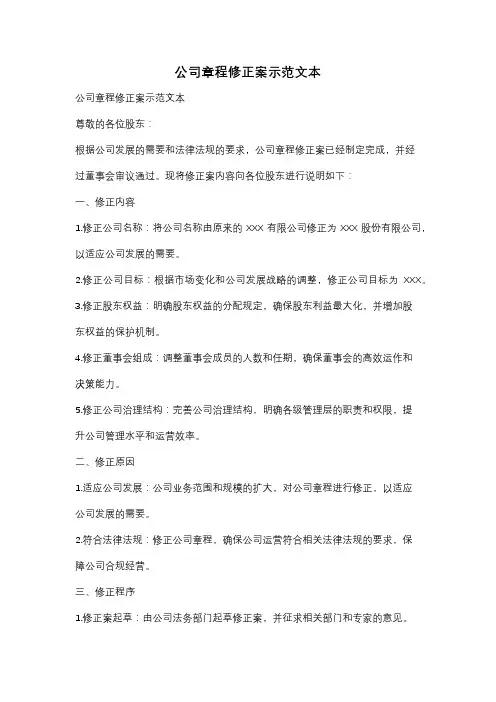 公司章程修正案示范文本

公司章程修正案示范文本

尊敬的各位股东：

根据公司发展的需要和法律法规的要求，公司章程修正案已经制定完成，并经过董事会审议通过。现将修正案内容向各位股东进行说明如下：

一、修正内容

1.修正公司名称：将公司名称由原来的 XXX 有限公司修正为 XXX 股份有限公司，以适应公司发展的需要。

2.修正公司目标：根据市场变化和公司发展战略的调整，修正公司目标为 XXX。

3.修正股东权益：明确股东权益的分配规定，确保股东利益最大化，并增加股东权益的保护机制。

4.修正董事会组成：调整董事会成员的人数和任期，确保董事会的高效运作和决策能力。

5.修正公司治理结构：完善公司治理结构，明确各级管理层的职责和权限，提升公司管理水平和运营效率。

二、修正原因

1.适应公司发展：公司业务范围和规模的扩大，对公司章程进行修正，以适应公司发展的需要。

2.符合法律法规：修正公司章程，确保公司运营符合相关法律法规的要求，保障公司合规经营。

三、修正程序

1.修正案起草：由公司法务部门起草修正案，并征求相关部门和专家的意见。